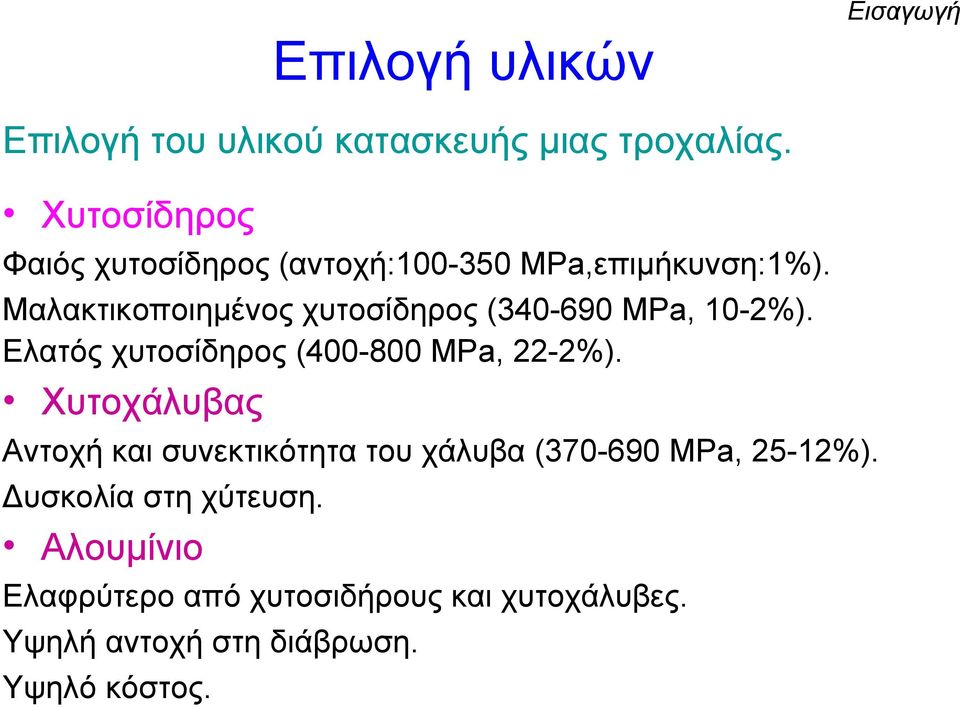 Εισαγωγή

Επιλογή υλικών

Επιλογή του υλικού κατασκευής μιας τροχαλίας.

• Χυτοσίδηρος

Φαιός χυτοσίδηρος (αντοχή:100-350 MPa,επιμήκυνση:1%).
Μαλακτικοποιημένος χυτοσίδηρος (340-690 MPa, 10-2%).
Ελατός χυτοσίδηρος (400-800 MPa, 22-2%).

• Χυτοχάλυβας

Αντοχή και συνεκτικότητα του χάλυβα (370-690 MPa, 25-12%).
Δυσκολία στη χύτευση.

• Αλουμίνιο

Ελαφρύτερο από χυτοσιδήρους και χυτοχάλυβες.
Υψηλή αντοχή στη διάβρωση.
Υψηλό κόστος.